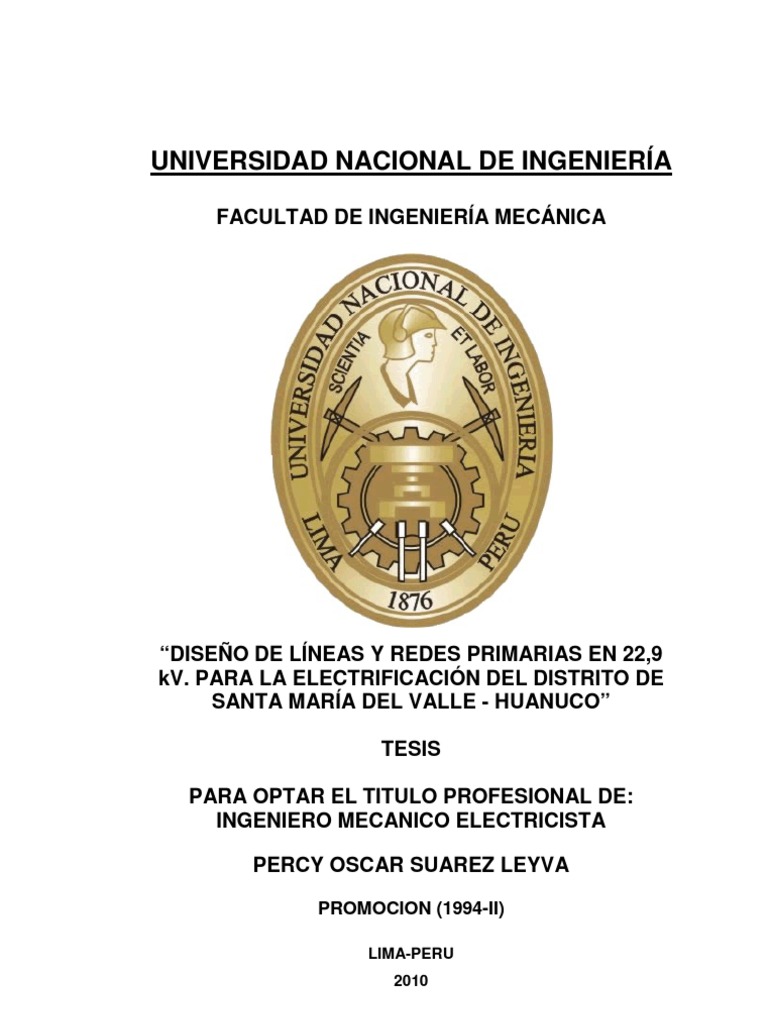 UNIVERSIDAD NACIONAL DE INGENIERÍA

FACULTAD DE INGENIERÍA MECÁNICA

UNIVERSIDAD NACIONAL DE INGENIERIA
SCIENTIA ET LABOR
LIMA PERU
1876

“DISEÑO DE LÍNEAS Y REDES PRIMARIAS EN 22,9 kV. PARA LA ELECTRIFICACIÓN DEL DISTRITO DE SANTA MARÍA DEL VALLE - HUANUCO”

TESIS

PARA OPTAR EL TITULO PROFESIONAL DE: INGENIERO MECANICO ELECTRICISTA

PERCY OSCAR SUAREZ LEYVA

PROMOCION (1994-II)

LIMA-PERU

2010